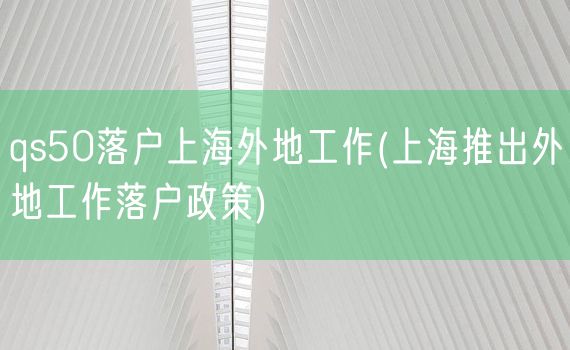 qs50落户上海外地工作(上海推出外地工作落户政策)